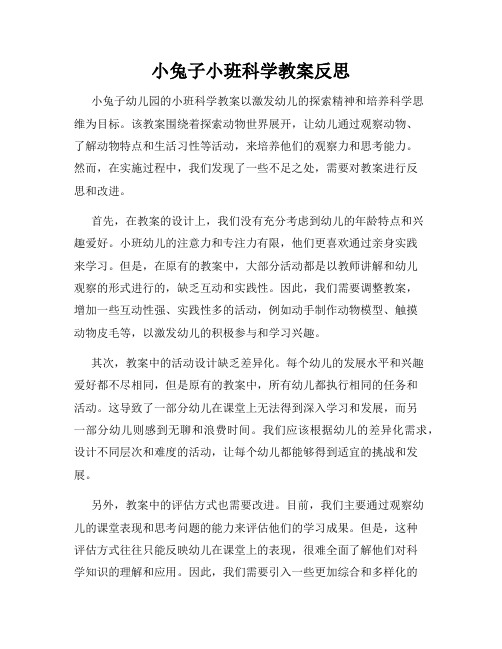 小兔子小班科学教案反思

小兔子幼儿园的小班科学教案以激发幼儿的探索精神和培养科学思维为目标。该教案围绕着探索动物世界展开，让幼儿通过观察动物、了解动物特点和生活习性等活动，来培养他们的观察力和思考能力。然而，在实施过程中，我们发现了一些不足之处，需要对教案进行反思和改进。

首先，在教案的设计上，我们没有充分考虑到幼儿的年龄特点和兴趣爱好。小班幼儿的注意力和专注力有限，他们更喜欢通过亲身实践来学习。但是，在原有的教案中，大部分活动都是以教师讲解和幼儿观察的形式进行的，缺乏互动和实践性。因此，我们需要调整教案，增加一些互动性强、实践性多的活动，例如动手制作动物模型、触摸动物皮毛等，以激发幼儿的积极参与和学习兴趣。

其次，教案中的活动设计缺乏差异化。每个幼儿的发展水平和兴趣爱好都不尽相同，但是原有的教案中，所有幼儿都执行相同的任务和活动。这导致了一部分幼儿在课堂上无法得到深入学习和发展，而另一部分幼儿则感到无聊和浪费时间。我们应该根据幼儿的差异化需求，设计不同层次和难度的活动，让每个幼儿都能够得到适宜的挑战和发展。

另外，教案中的评估方式也需要改进。目前，我们主要通过观察幼儿的课堂表现和思考问题的能力来评估他们的学习成果。但是，这种评估方式往往只能反映幼儿在课堂上的表现，很难全面了解他们对科学知识的理解和应用。因此，我们需要引入一些更加综合和多样化的